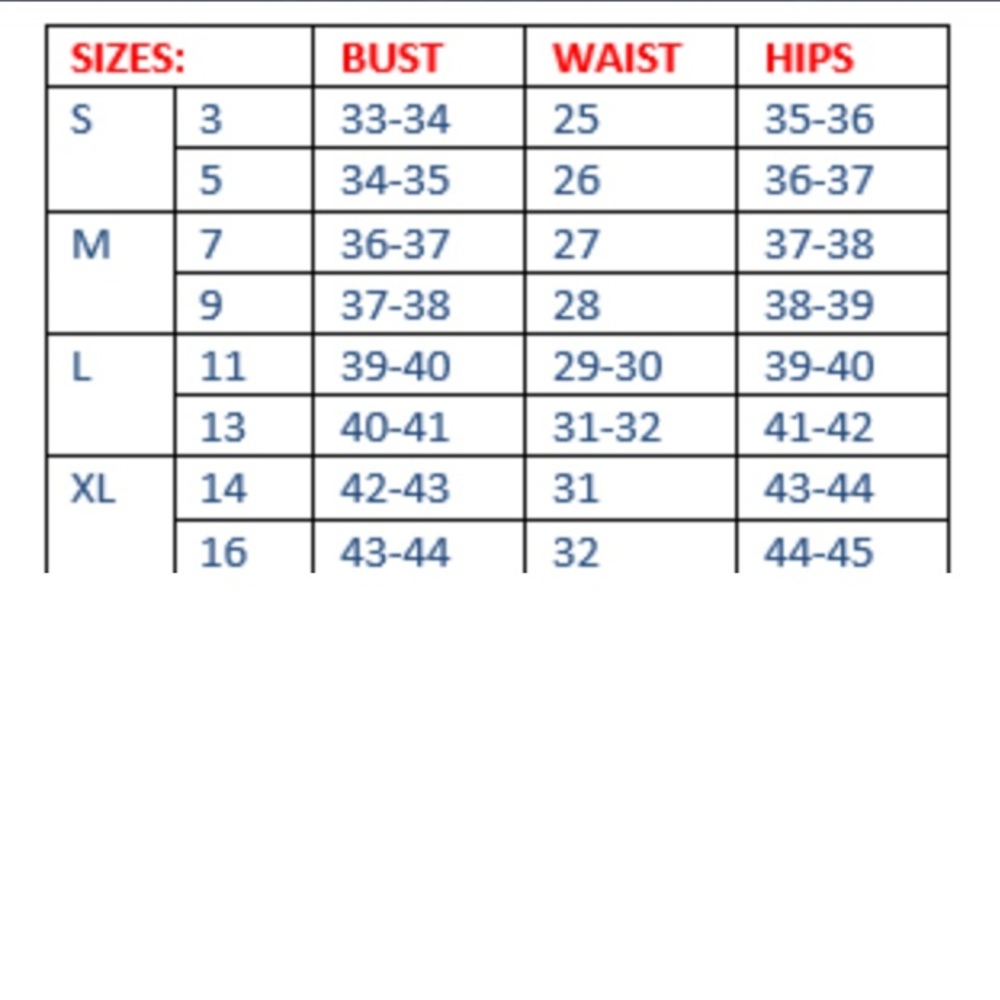 | SIZES: | | BUST | WAIST | HIPS |
|---|---|---|---|---|
| S | 3 | 33-34 | 25 | 35-36 |
| | 5 | 34-35 | 26 | 36-37 |
| M | 7 | 36-37 | 27 | 37-38 |
| | 9 | 37-38 | 28 | 38-39 |
| L | 11 | 39-40 | 29-30 | 39-40 |
| | 13 | 40-41 | 31-32 | 41-42 |
| XL | 14 | 42-43 | 31 | 43-44 |
| | 16 | 43-44 | 32 | 44-45 |